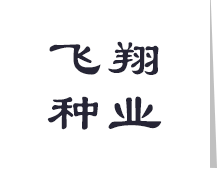 飞翔
种业